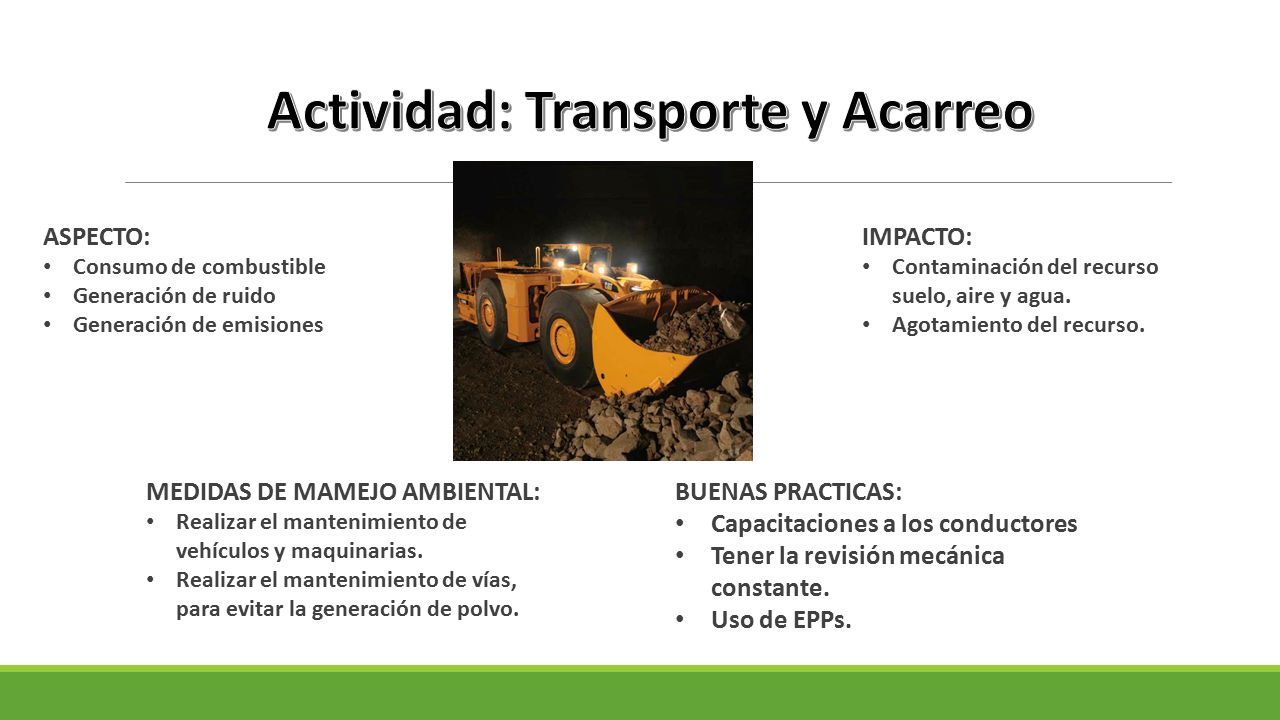 Actividad: Transporte y Acarreo

ASPECTO:
• Consumo de combustible
• Generación de ruido
• Generación de emisiones

IMPACTO:
• Contaminación del recurso suelo, aire y agua.
• Agotamiento del recurso.

MEDIDAS DE MAMEJO AMBIENTAL:
• Realizar el mantenimiento de vehículos y maquinarias.
• Realizar el mantenimiento de vías, para evitar la generación de polvo.

BUENAS PRACTICAS:
• Capacitaciones a los conductores
• Tener la revisión mecánica constante.
• Uso de EPPs.